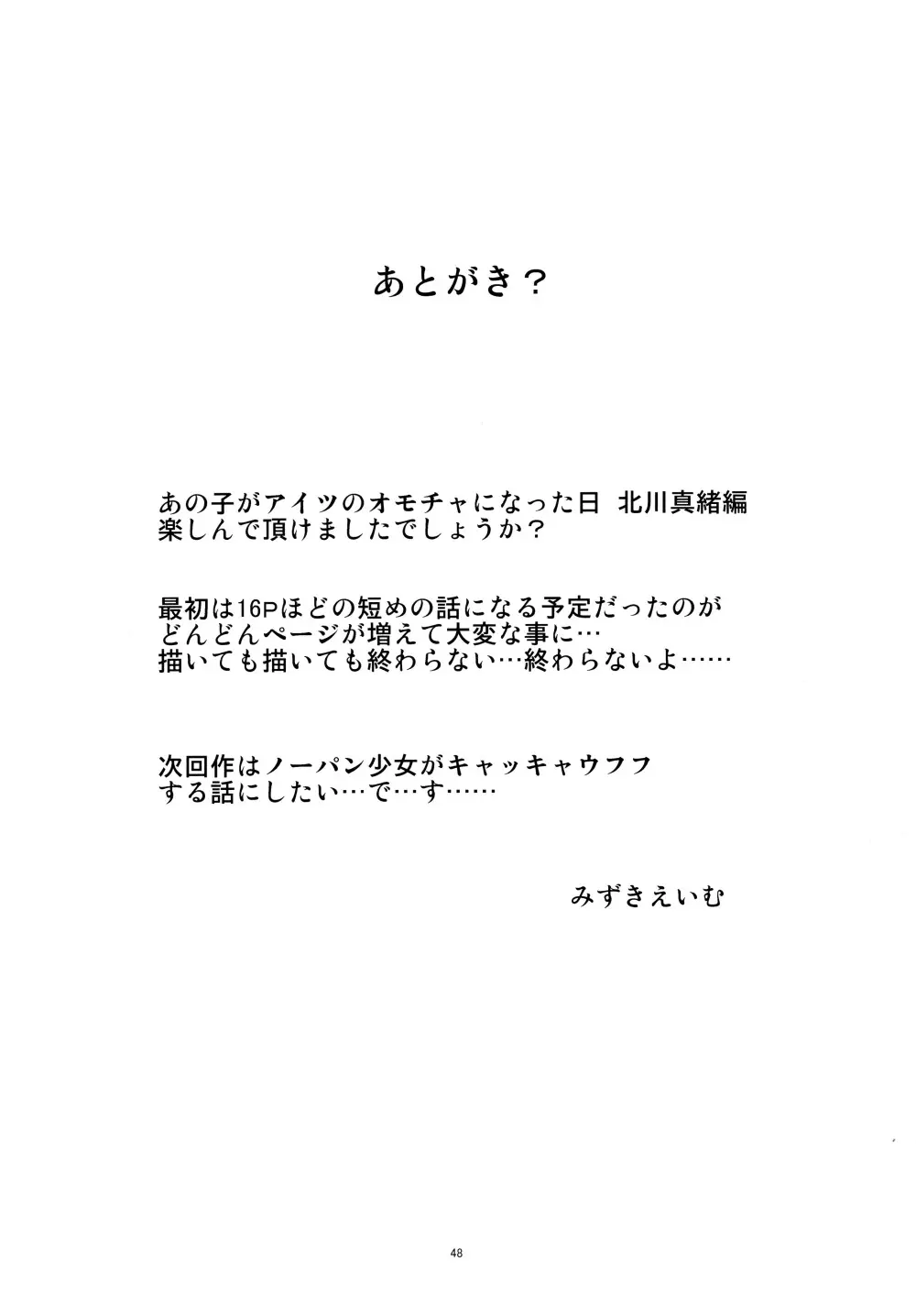 あとがき？

あの子がアイツのオモチャになった日 北川真緒編
楽しんで頂けましたでしょうか？

最初は16Pほどの短めの話になる予定だったのが
どんどんページが増えて大変な事に…
描いても描いても終わらない…終わらないよ……

次回作はノーパン少女がキャッキャウフフ
する話にしたい…で…す……

みずきえいむ

48